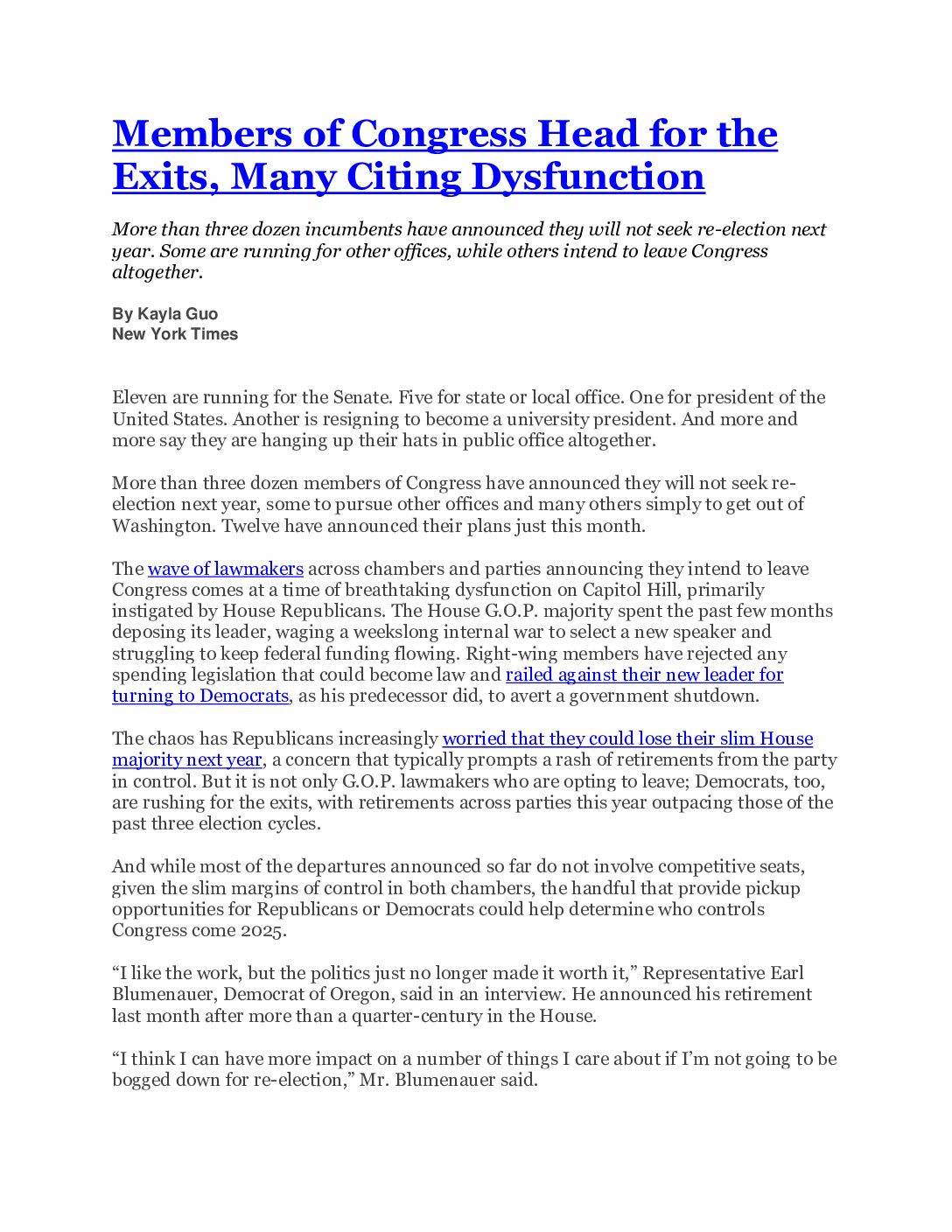 Members of Congress Head for the Exits, Many Citing Dysfunction

More than three dozen incumbents have announced they will not seek re-election next year. Some are running for other offices, while others intend to leave Congress altogether.

By Kayla Guo
New York Times

Eleven are running for the Senate. Five for state or local office. One for president of the United States. Another is resigning to become a university president. And more and more say they are hanging up their hats in public office altogether.

More than three dozen members of Congress have announced they will not seek re-election next year, some to pursue other offices and many others simply to get out of Washington. Twelve have announced their plans just this month.

The wave of lawmakers across chambers and parties announcing they intend to leave Congress comes at a time of breathtaking dysfunction on Capitol Hill, primarily instigated by House Republicans. The House G.O.P. majority spent the past few months deposing its leader, waging a weekslong internal war to select a new speaker and struggling to keep federal funding flowing. Right-wing members have rejected any spending legislation that could become law and railed against their new leader for turning to Democrats, as his predecessor did, to avert a government shutdown.

The chaos has Republicans increasingly worried that they could lose their slim House majority next year, a concern that typically prompts a rash of retirements from the party in control. But it is not only G.O.P. lawmakers who are opting to leave; Democrats, too, are rushing for the exits, with retirements across parties this year outpacing those of the past three election cycles.

And while most of the departures announced so far do not involve competitive seats, given the slim margins of control in both chambers, the handful that provide pickup opportunities for Republicans or Democrats could help determine who controls Congress come 2025.

“I like the work, but the politics just no longer made it worth it,” Representative Earl Blumenauer, Democrat of Oregon, said in an interview. He announced his retirement last month after more than a quarter-century in the House.

“I think I can have more impact on a number of things I care about if I’m not going to be bogged down for re-election,” Mr. Blumenauer said.